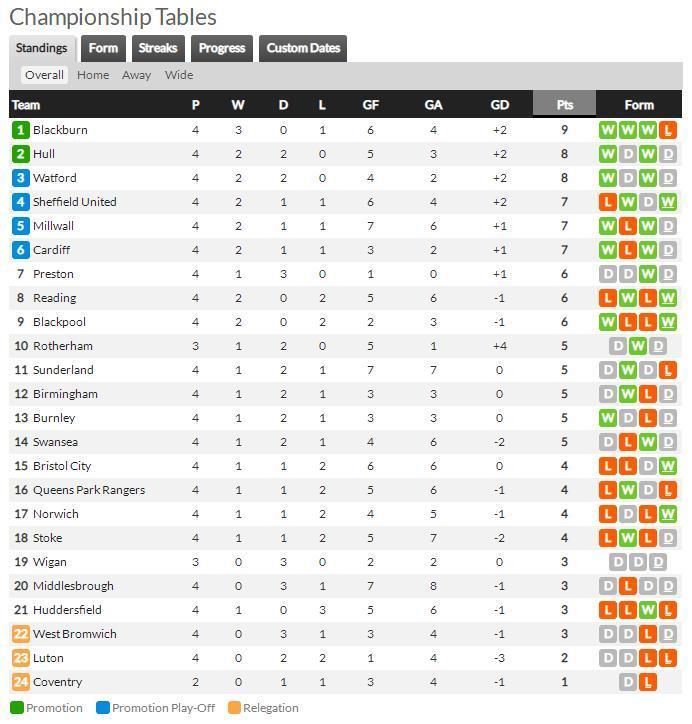 Championship Tables

Standings Form Streaks Progress Custom Dates

Overall Home Away Wide

| Team | P | W | D | L | GF | GA | GD | Pts | Form |
|---|---|---|---|---|---|---|---|---|---|
| 1 Blackburn | 4 | 3 | 0 | 1 | 6 | 4 | +2 | 9 | W W W L |
| 2 Hull | 4 | 2 | 2 | 0 | 5 | 3 | +2 | 8 | W D W D |
| 3 Watford | 4 | 2 | 2 | 0 | 4 | 2 | +2 | 8 | W D W D |
| 4 Sheffield United | 4 | 2 | 1 | 1 | 6 | 4 | +2 | 7 | L W D W |
| 5 Millwall | 4 | 2 | 1 | 1 | 7 | 6 | +1 | 7 | W L W D |
| 6 Cardiff | 4 | 2 | 1 | 1 | 3 | 2 | +1 | 7 | W L W D |
| 7 Preston | 4 | 1 | 3 | 0 | 1 | 0 | +1 | 6 | D D W D |
| 8 Reading | 4 | 2 | 0 | 2 | 5 | 6 | -1 | 6 | L W L W |
| 9 Blackpool | 4 | 2 | 0 | 2 | 2 | 3 | -1 | 6 | W L L W |
| 10 Rotherham | 3 | 1 | 2 | 0 | 5 | 1 | +4 | 5 | D W D |
| 11 Sunderland | 4 | 1 | 2 | 1 | 7 | 7 | 0 | 5 | D W D L |
| 12 Birmingham | 4 | 1 | 2 | 1 | 3 | 3 | 0 | 5 | D W L D |
| 13 Burnley | 4 | 1 | 2 | 1 | 3 | 3 | 0 | 5 | W D L D |
| 14 Swansea | 4 | 1 | 2 | 1 | 4 | 6 | -2 | 5 | D L W D |
| 15 Bristol City | 4 | 1 | 1 | 2 | 6 | 6 | 0 | 4 | L L D W |
| 16 Queens Park Rangers | 4 | 1 | 1 | 2 | 5 | 6 | -1 | 4 | L W D L |
| 17 Norwich | 4 | 1 | 1 | 2 | 4 | 5 | -1 | 4 | L D L W |
| 18 Stoke | 4 | 1 | 1 | 2 | 5 | 7 | -2 | 4 | L W L D |
| 19 Wigan | 3 | 0 | 3 | 0 | 2 | 2 | 0 | 3 | D D D |
| 20 Middlesbrough | 4 | 0 | 3 | 1 | 7 | 8 | -1 | 3 | D L D D |
| 21 Huddersfield | 4 | 1 | 0 | 3 | 5 | 6 | -1 | 3 | L L W L |
| 22 West Bromwich | 4 | 0 | 3 | 1 | 3 | 4 | -1 | 3 | D D L D |
| 23 Luton | 4 | 0 | 2 | 2 | 1 | 4 | -3 | 2 | D D L L |
| 24 Coventry | 2 | 0 | 1 | 1 | 3 | 4 | -1 | 1 | D L |

Promotion Promotion Play-Off Relegation